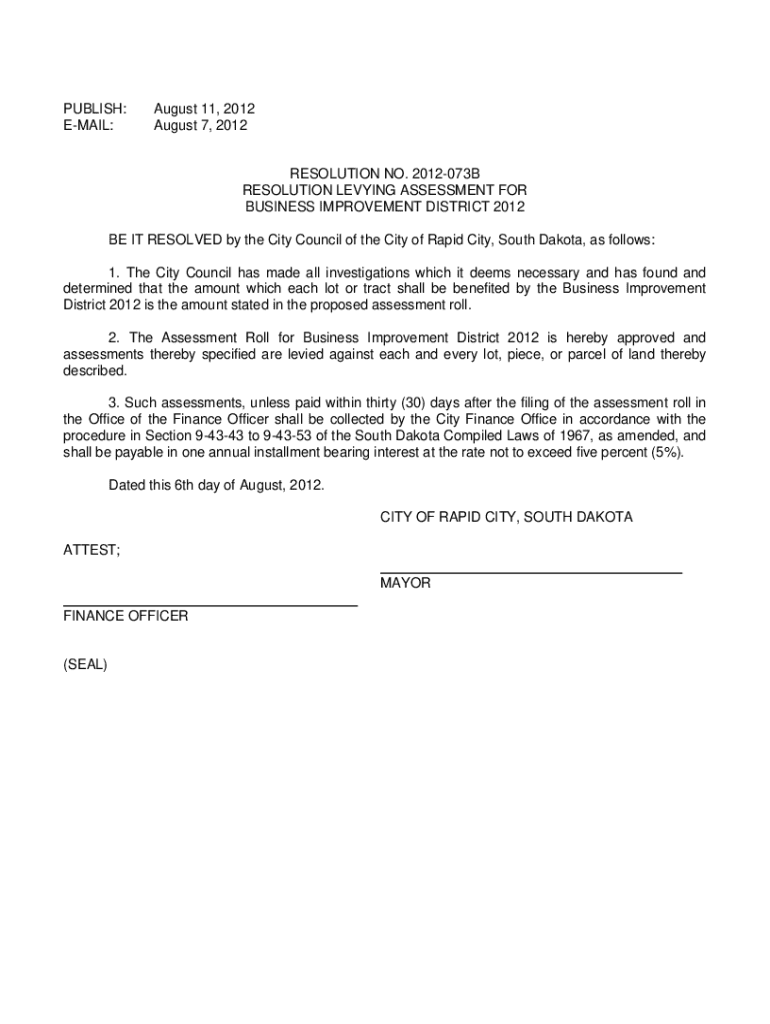 PUBLISH: August 11, 2012
E-MAIL: August 7, 2012

RESOLUTION NO. 2012-073B
RESOLUTION LEVYING ASSESSMENT FOR
BUSINESS IMPROVEMENT DISTRICT 2012

BE IT RESOLVED by the City Council of the City of Rapid City, South Dakota, as follows:

1. The City Council has made all investigations which it deems necessary and has found and determined that the amount which each lot or tract shall be benefited by the Business Improvement District 2012 is the amount stated in the proposed assessment roll.

2. The Assessment Roll for Business Improvement District 2012 is hereby approved and assessments thereby specified are levied against each and every lot, piece, or parcel of land thereby described.

3. Such assessments, unless paid within thirty (30) days after the filing of the assessment roll in the Office of the Finance Officer shall be collected by the City Finance Office in accordance with the procedure in Section 9-43-43 to 9-43-53 of the South Dakota Compiled Laws of 1967, as amended, and shall be payable in one annual installment bearing interest at the rate not to exceed five percent (5%).

Dated this 6th day of August, 2012.

CITY OF RAPID CITY, SOUTH DAKOTA

ATTEST;

MAYOR

FINANCE OFFICER

(SEAL)